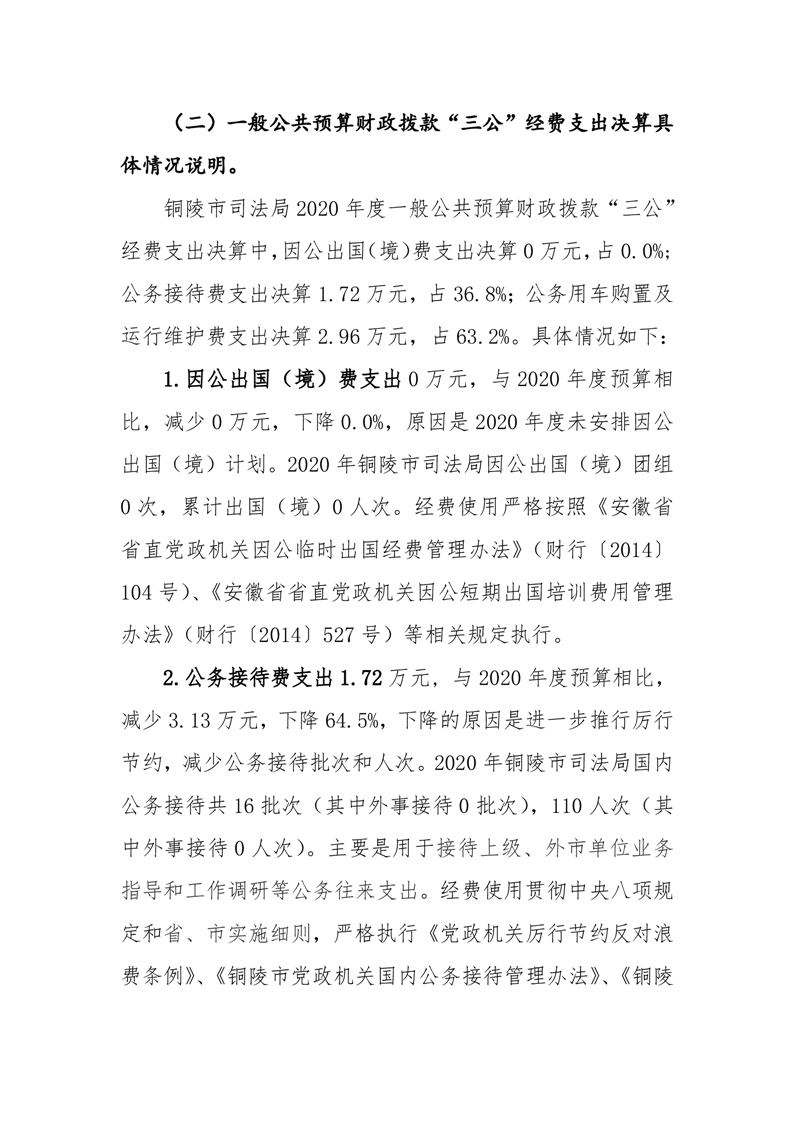 （二）一般公共预算财政拨款“三公”经费支出决算具体情况说明。

铜陵市司法局2020年度一般公共预算财政拨款“三公”经费支出决算中，因公出国（境）费支出决算0万元，占0.0%；公务接待费支出决算1.72万元，占36.8%；公务用车购置及运行维护费支出决算2.96万元，占63.2%。具体情况如下：

1.因公出国（境）费支出0万元，与2020年度预算相比，减少0万元，下降0.0%，原因是2020年度未安排因公出国（境）计划。2020年铜陵市司法局因公出国（境）团组0次，累计出国（境）0人次。经费使用严格按照《安徽省省直党政机关因公临时出国经费管理办法》（财行〔2014〕104号）、《安徽省省直党政机关因公短期出国培训费用管理办法》（财行〔2014〕527号）等相关规定执行。

2.公务接待费支出1.72万元，与2020年度预算相比，减少3.13万元，下降64.5%，下降的原因是进一步推行厉行节约，减少公务接待批次和人次。2020年铜陵市司法局国内公务接待共16批次（其中外事接待0批次），110人次（其中外事接待0人次）。主要是用于接待上级、外市单位业务指导和工作调研等公务往来支出。经费使用贯彻中央八项规定和省、市实施细则，严格执行《党政机关厉行节约反对浪费条例》、《铜陵市党政机关国内公务接待管理办法》、《铜陵